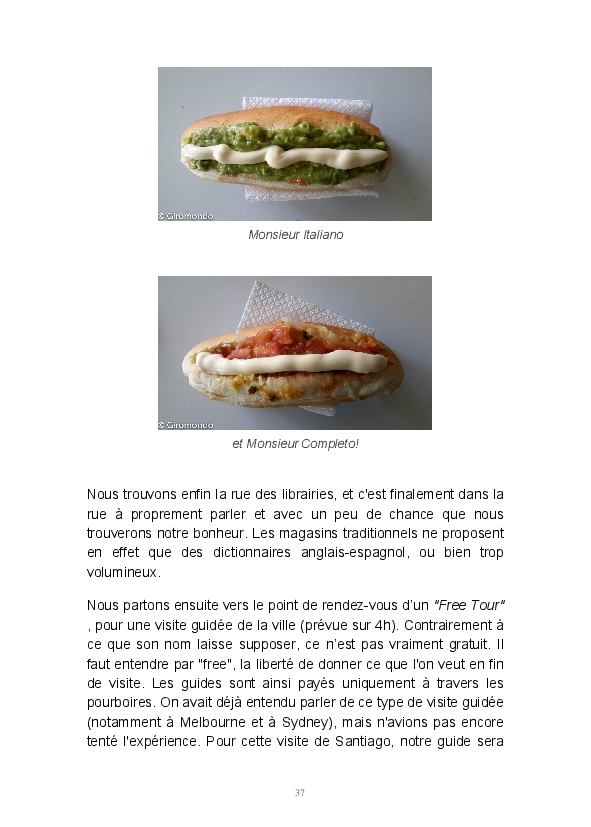 © Giromondo

Monsieur Italiano

© Giromondo

et Monsieur Completo!

Nous trouvons enfin la rue des librairies, et c'est finalement dans la rue à proprement parler et avec un peu de chance que nous trouverons notre bonheur. Les magasins traditionnels ne proposent en effet que des dictionnaires anglais-espagnol, ou bien trop volumineux.

Nous partons ensuite vers le point de rendez-vous d'un "Free Tour" , pour une visite guidée de la ville (prévue sur 4h). Contrairement à ce que son nom laisse supposer, ce n'est pas vraiment gratuit. Il faut entendre par "free", la liberté de donner ce que l'on veut en fin de visite. Les guides sont ainsi payés uniquement à travers les pourboires. On avait déjà entendu parler de ce type de visite guidée (notamment à Melbourne et à Sydney), mais n'avions pas encore tenté l'expérience. Pour cette visite de Santiago, notre guide sera

37